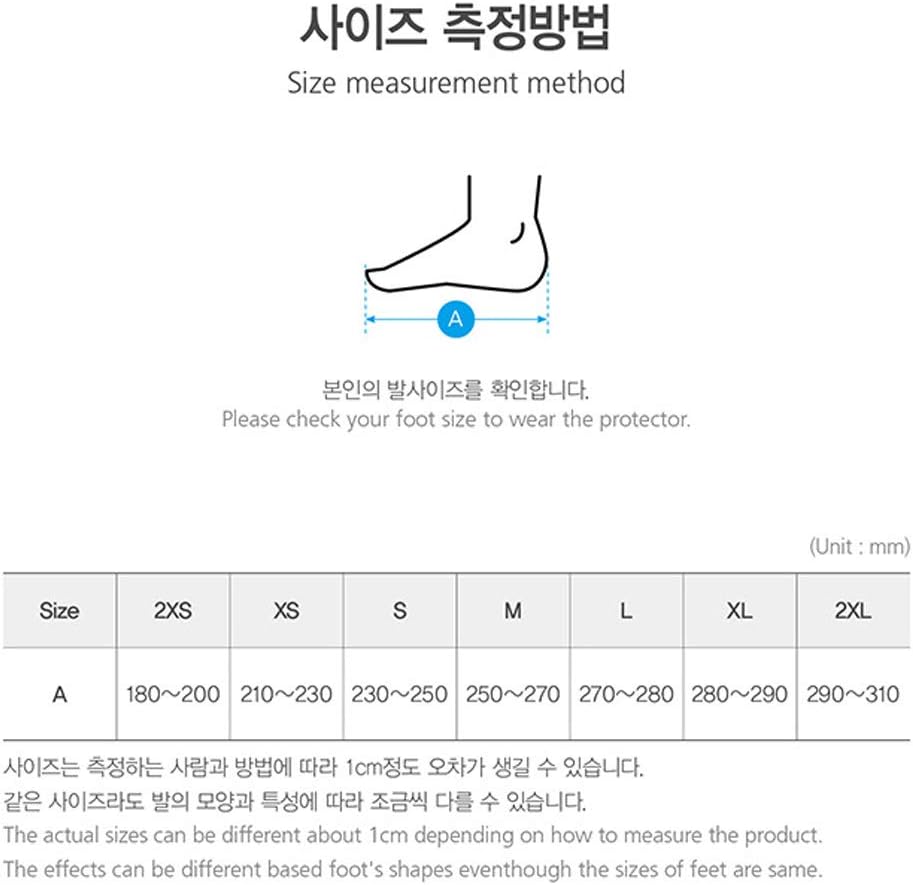 사이즈 측정방법

Size measurement method

A

본인의 발사이즈를 확인합니다.
Please check your foot size to wear the protector.

(Unit : mm)

| Size | 2XS | XS | S | M | L | XL | 2XL |
|---|---|---|---|---|---|---|---|
| A | 180～200 | 210～230 | 230～250 | 250～270 | 270～280 | 280～290 | 290～310 |

사이즈는 측정하는 사람과 방법에 따라 1cm정도 오차가 생길 수 있습니다.
같은 사이즈라도 발의 모양과 특성에 따라 조금씩 다를 수 있습니다.
The actual sizes can be different about 1cm depending on how to measure the product.
The effects can be different based foot's shapes eventhough the sizes of feet are same.